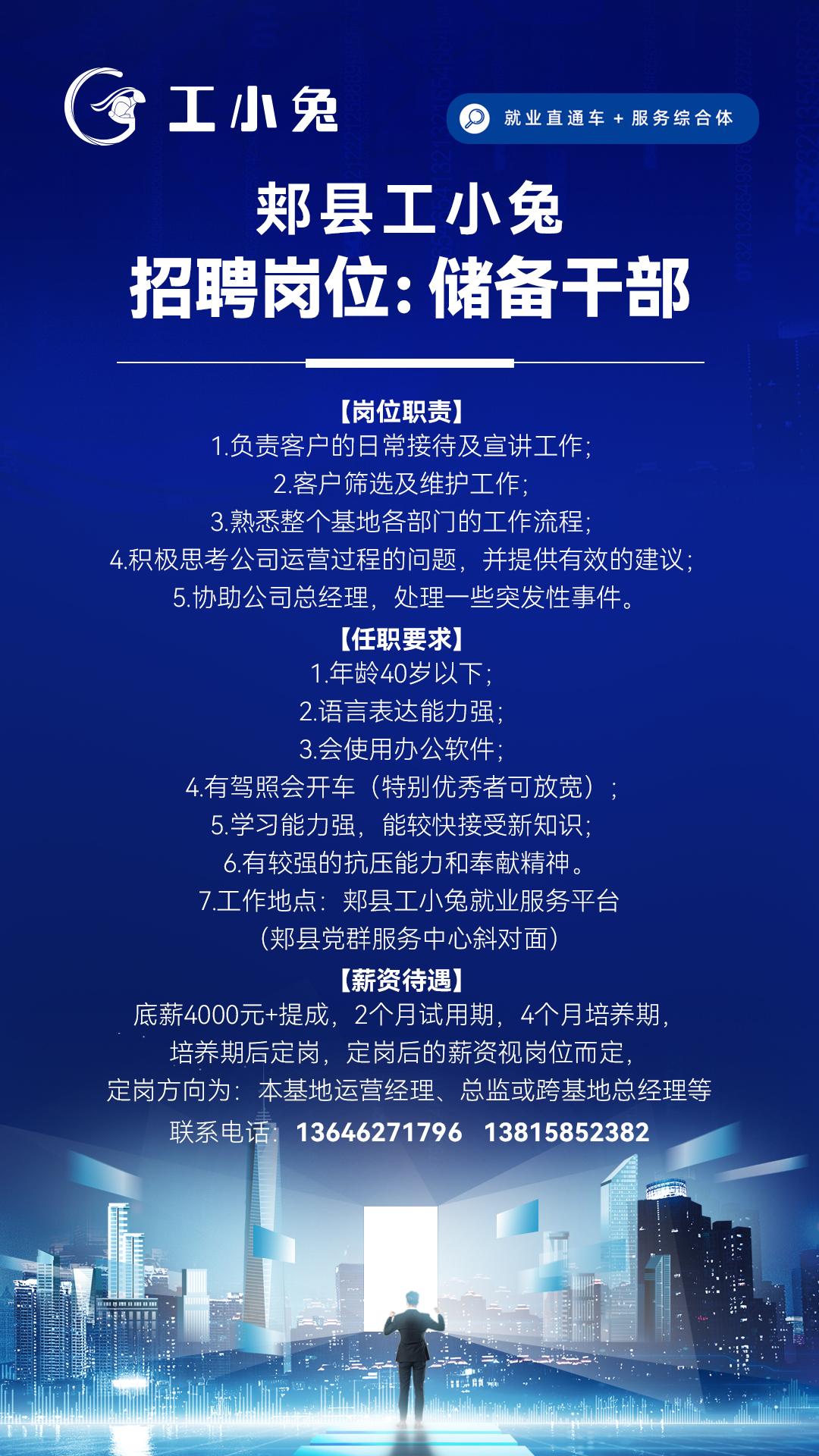 工小兔

就业直通车 + 服务综合体

郏县工小兔
招聘岗位：储备干部

【岗位职责】
1.负责客户的日常接待及宣讲工作；
2.客户筛选及维护工作；
3.熟悉整个基地各部门的工作流程；
4.积极思考公司运营过程的问题，并提供有效的建议；
5.协助公司总经理，处理一些突发性事件。

【任职要求】
1.年龄40岁以下；
2.语言表达能力强；
3.会使用办公软件；
4.有驾照会开车（特别优秀者可放宽）；
5.学习能力强，能较快接受新知识；
6.有较强的抗压能力和奉献精神。
7.工作地点：郏县工小兔就业服务平台
（郏县党群服务中心斜对面）

【薪资待遇】
底薪4000元+提成，2个月试用期，4个月培养期，
培养期后定岗，定岗后的薪资视岗位而定，
定岗方向为：本基地运营经理、总监或跨基地总经理等

联系电话：13646271796 13815852382